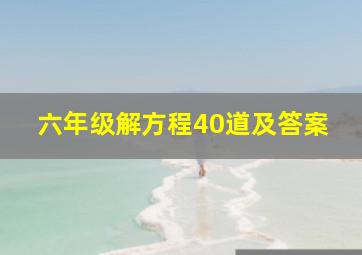 六年级解方程40道及答案